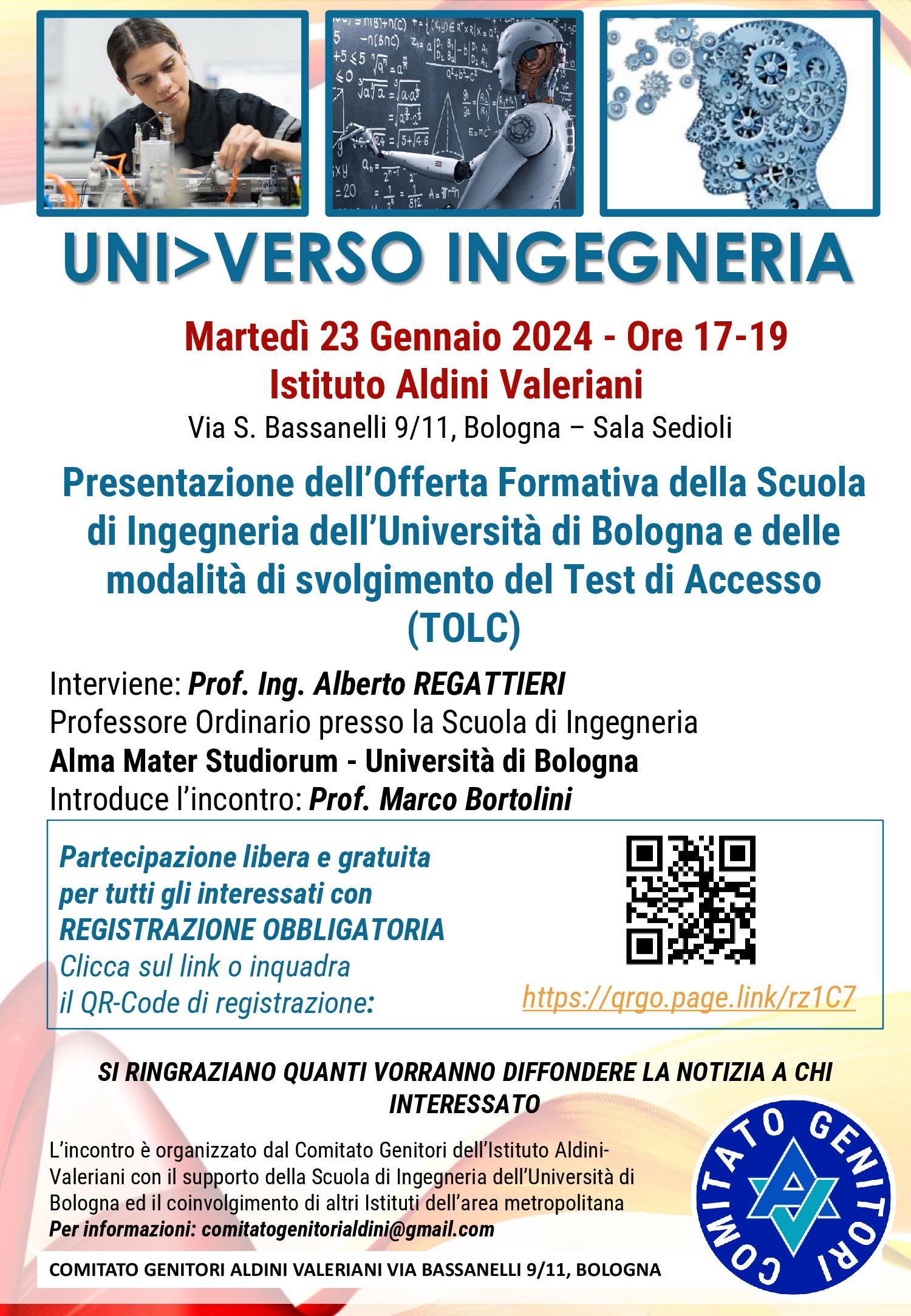 UNI>VERSO INGEGNERIA

Martedì 23 Gennaio 2024 - Ore 17-19
Istituto Aldini Valeriani
Via S. Bassanelli 9/11, Bologna – Sala Sedioli

Presentazione dell'Offerta Formativa della Scuola di Ingegneria dell'Università di Bologna e delle modalità di svolgimento del Test di Accesso (TOLC)

Interviene: Prof. Ing. Alberto REGATTIERI
Professore Ordinario presso la Scuola di Ingegneria
Alma Mater Studiorum - Università di Bologna
Introduce l'incontro: Prof. Marco Bortolini

Partecipazione libera e gratuita per tutti gli interessati con REGISTRAZIONE OBBLIGATORIA
Clicca sul link o inquadra il QR-Code di registrazione:

https://qrgo.page.link/rz1C7

SI RINGRAZIANO QUANTI VORRANNO DIFFONDERE LA NOTIZIA A CHI INTERESSATO

L'incontro è organizzato dal Comitato Genitori dell'Istituto Aldini-Valeriani con il supporto della Scuola di Ingegneria dell'Università di Bologna ed il coinvolgimento di altri Istituti dell'area metropolitana
Per informazioni: comitatogenitorialdini@gmail.com

COMITATO GENITORI ALDINI VALERIANI VIA BASSANELLI 9/11, BOLOGNA

COMITATO GENITORI